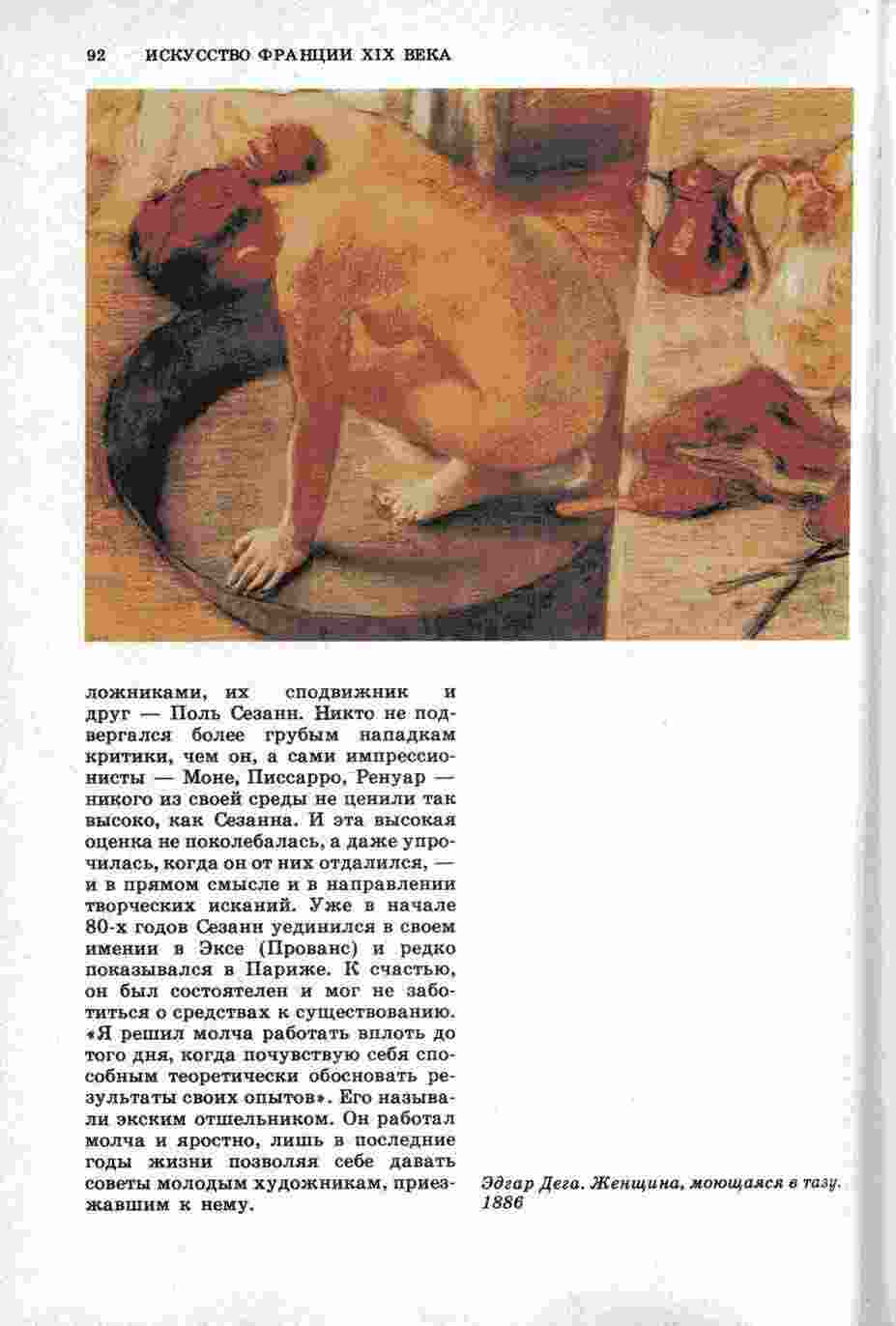 92 ИСКУССТВО ФРАНЦИИ XIX ВЕКА

ложниками, их сподвижник и друг — Поль Сезанн. Никто не подвергался более грубым нападкам критики, чем он, а сами импрессионисты — Моне, Писсарро, Ренуар — никого из своей среды не ценили так высоко, как Сезанна. И эта высокая оценка не поколебалась, а даже упрочилась, когда он от них отдалился, — и в прямом смысле и в направлении творческих исканий. Уже в начале 80-х годов Сезанн уединился в своем имении в Эксе (Прованс) и редко показывался в Париже. К счастью, он был состоятелен и мог не заботиться о средствах к существованию. «Я решил молча работать вплоть до того дня, когда почувствую себя способным теоретически обосновать результаты своих опытов». Его называли экским отшельником. Он работал молча и яростно, лишь в последние годы жизни позволяя себе давать советы молодым художникам, приезжавшим к нему.

Эдгар Дега. Женщина, моющаяся в тазу. 1886